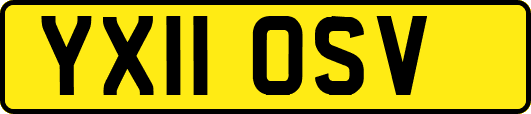 YX11 OSV